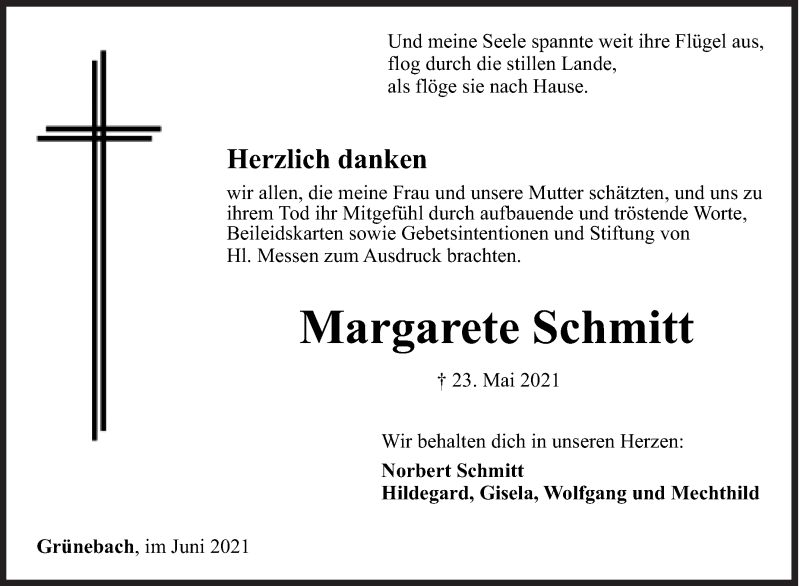 Und meine Seele spannte weit ihre Flügel aus,
flog durch die stillen Lande,
als flöge sie nach Hause.

Herzlich danken

wir allen, die meine Frau und unsere Mutter schätzten, und uns zu ihrem Tod ihr Mitgefühl durch aufbauende und tröstende Worte, Beileidskarten sowie Gebetsintentionen und Stiftung von Hl. Messen zum Ausdruck brachten.

Margarete Schmitt

† 23. Mai 2021

Wir behalten dich in unseren Herzen:

Norbert Schmitt
Hildegard, Gisela, Wolfgang und Mechthild

Grünebach, im Juni 2021